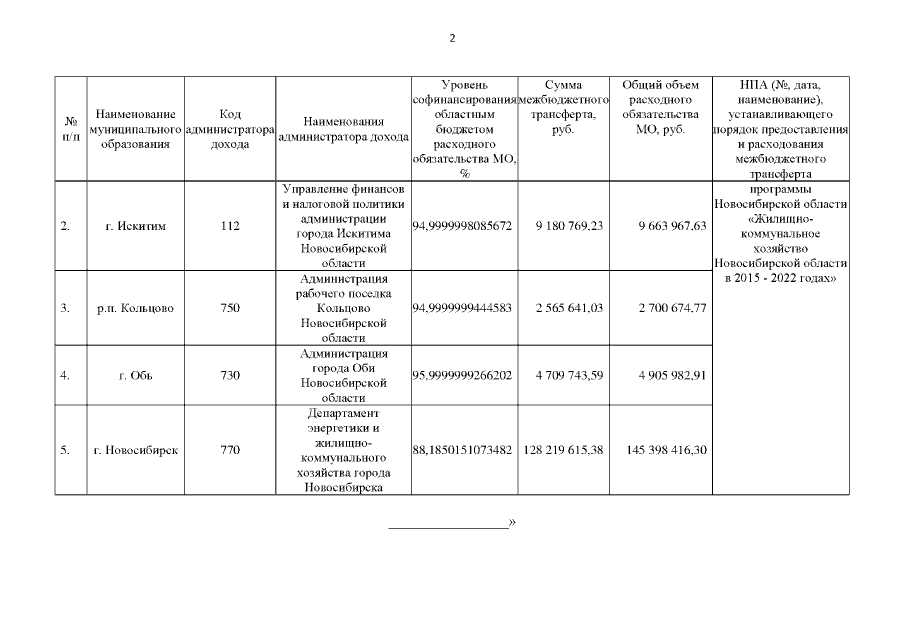 2

| № п/п | Наименование муниципального образования | Код администратора дохода | Наименования администратора дохода | Уровень софинансирования областным бюджетом расходного обязательства МО, % | Сумма межбюджетного трансферта, руб. | Общий объем расходного обязательства МО, руб. | НПА (№, дата, наименование), устанавливающего порядок предоставления и расходования межбюджетного трансферта |
|---|---|---|---|---|---|---|---|
| 2. | г. Искитим | 112 | Управление финансов и налоговой политики администрации города Искитима Новосибирской области | 94,9999998085672 | 9 180 769,23 | 9 663 967,63 | программы Новосибирской области «Жилищно-коммунальное хозяйство Новосибирской области в 2015 - 2022 годах» |
| 3. | р.п. Кольцово | 750 | Администрация рабочего поселка Кольцово Новосибирской области | 94,9999999444583 | 2 565 641,03 | 2 700 674,77 | |
| 4. | г. Обь | 730 | Администрация города Оби Новосибирской области | 95,9999999266202 | 4 709 743,59 | 4 905 982,91 | |
| 5. | г. Новосибирск | 770 | Департамент энергетики и жилищно-коммунального хозяйства города Новосибирска | 88,1850151073482 | 128 219 615,38 | 145 398 416,30 | |

_________________»